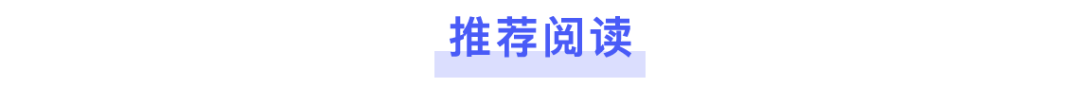 推荐阅读